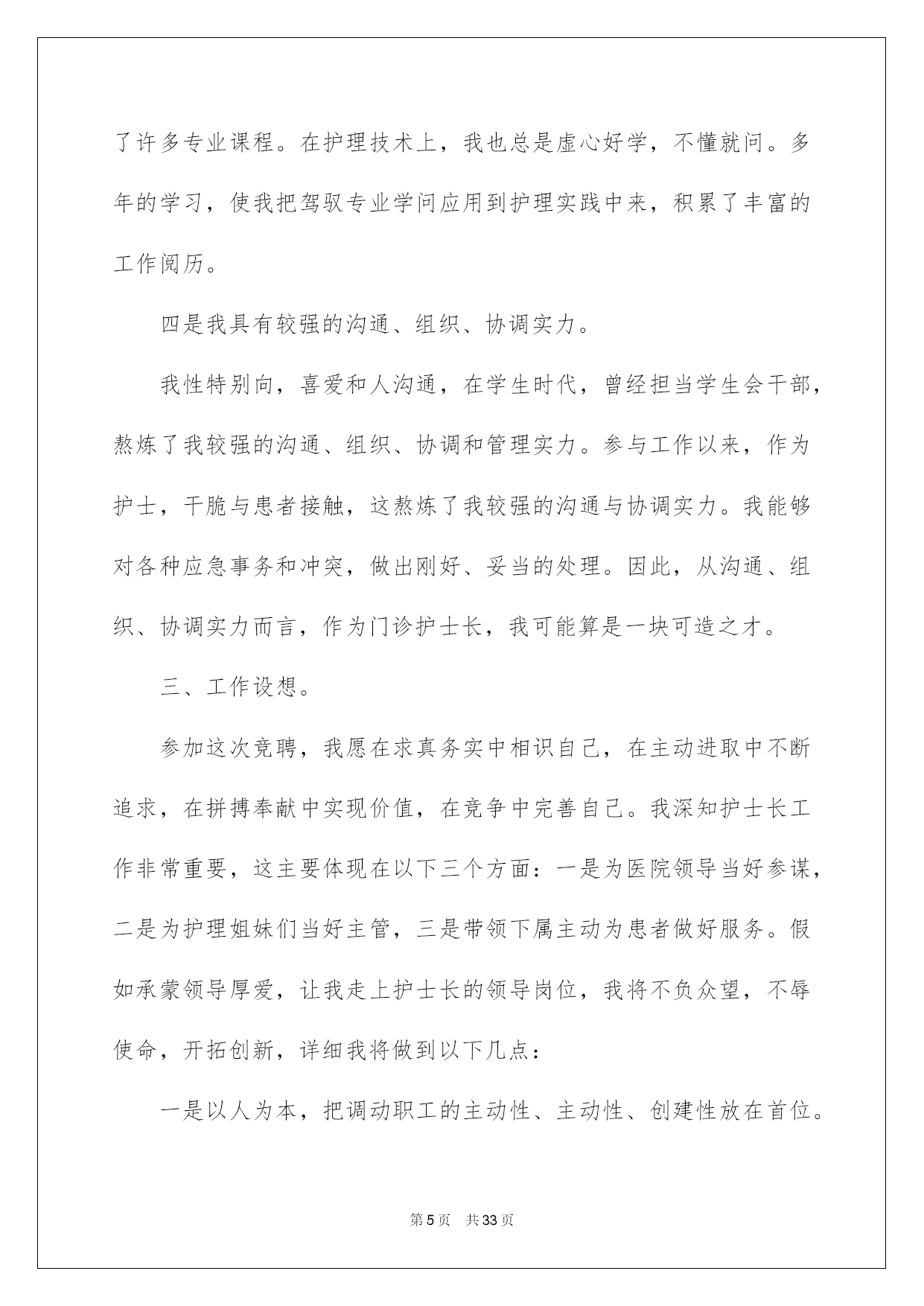 了许多专业课程。在护理技术上，我也总是虚心好学，不懂就问。多年的学习，使我把驾驭专业学问应用到护理实践中来，积累了丰富的工作阅历。

四是我具有较强的沟通、组织、协调实力。

我性特别向，喜爱和人沟通，在学生时代，曾经担当学生会干部，熬炼了我较强的沟通、组织、协调和管理实力。参与工作以来，作为护士，干脆与患者接触，这熬炼了我较强的沟通与协调实力。我能够对各种应急事务和冲突，做出刚好、妥当的处理。因此，从沟通、组织、协调实力而言，作为门诊护士长，我可能算是一块可造之才。

三、工作设想。

参加这次竞聘，我愿在求真务实中相识自己，在主动进取中不断追求，在拼搏奉献中实现价值，在竞争中完善自己。我深知护士长工作非常重要，这主要体现在以下三个方面：一是为医院领导当好参谋，二是为护理姐妹们当好主管，三是带领下属主动为患者做好服务。假如承蒙领导厚爱，让我走上护士长的领导岗位，我将不负众望，不辱使命，开拓创新，详细我将做到以下几点：

一是以人为本，把调动职工的主动性、主动性、创建性放在首位。

第5页 共33页